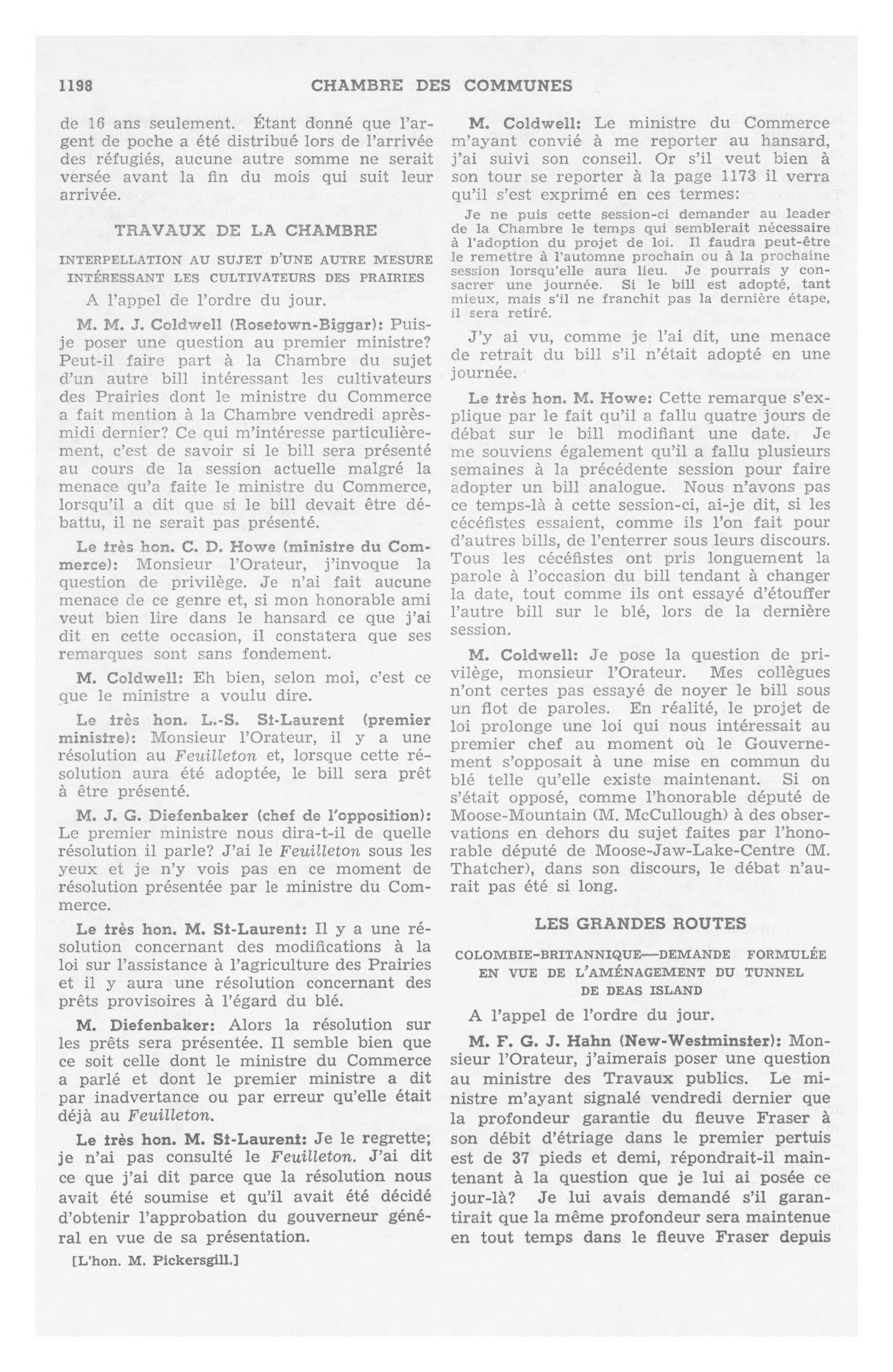 1198 CHAMBRE DES COMMUNES

de 16 ans seulement. Étant donné que l'argent de poche a été distribué lors de l'arrivée des réfugiés, aucune autre somme ne serait versée avant la fin du mois qui suit leur arrivée.

TRAVAUX DE LA CHAMBRE

INTERPELLATION AU SUJET D'UNE AUTRE MESURE INTÉRESSANT LES CULTIVATEURS DES PRAIRIES

A l'appel de l'ordre du jour.

M. M. J. Coldwell (Rosetown-Biggar): Puis-je poser une question au premier ministre? Peut-il faire part à la Chambre du sujet d'un autre bill intéressant les cultivateurs des Prairies dont le ministre du Commerce a fait mention à la Chambre vendredi après-midi dernier? Ce qui m'intéresse particulièrement, c'est de savoir si le bill sera présenté au cours de la session actuelle malgré la menace qu'a faite le ministre du Commerce, lorsqu'il a dit que si le bill devait être débattu, il ne serait pas présenté.

Le très hon. C. D. Howe (ministre du Commerce): Monsieur l'Orateur, j'invoque la question de privilège. Je n'ai fait aucune menace de ce genre et, si mon honorable ami veut bien lire dans le hansard ce que j'ai dit en cette occasion, il constatera que ses remarques sont sans fondement.

M. Coldwell: Eh bien, selon moi, c'est ce que le ministre a voulu dire.

Le très hon. L.-S. St-Laurent (premier ministre): Monsieur l'Orateur, il y a une résolution au Feuilleton et, lorsque cette résolution aura été adoptée, le bill sera prêt à être présenté.

M. J. G. Diefenbaker (chef de l'opposition): Le premier ministre nous dira-t-il de quelle résolution il parle? J'ai le Feuilleton sous les yeux et je n'y vois pas en ce moment de résolution présentée par le ministre du Commerce.

Le très hon. M. St-Laurent: Il y a une résolution concernant des modifications à la loi sur l'assistance à l'agriculture des Prairies et il y aura une résolution concernant des prêts provisoires à l'égard du blé.

M. Diefenbaker: Alors la résolution sur les prêts sera présentée. Il semble bien que ce soit celle dont le ministre du Commerce a parlé et dont le premier ministre a dit par inadvertance ou par erreur qu'elle était déjà au Feuilleton.

Le très hon. M. St-Laurent: Je le regrette; je n'ai pas consulté le Feuilleton. J'ai dit ce que j'ai dit parce que la résolution nous avait été soumise et qu'il avait été décidé d'obtenir l'approbation du gouverneur général en vue de sa présentation.

[L'hon. M. Pickersgill.]

M. Coldwell: Le ministre du Commerce m'ayant convié à me reporter au hansard, j'ai suivi son conseil. Or s'il veut bien à son tour se reporter à la page 1173 il verra qu'il s'est exprimé en ces termes:

Je ne puis cette session-ci demander au leader de la Chambre le temps qui semblerait nécessaire à l'adoption du projet de loi. Il faudra peut-être le remettre à l'automne prochain ou à la prochaine session lorsqu'elle aura lieu. Je pourrais y consacrer une journée. Si le bill est adopté, tant mieux, mais s'il ne franchit pas la dernière étape, il sera retiré.

J'y ai vu, comme je l'ai dit, une menace de retrait du bill s'il n'était adopté en une journée.

Le très hon. M. Howe: Cette remarque s'explique par le fait qu'il a fallu quatre jours de débat sur le bill modifiant une date. Je me souviens également qu'il a fallu plusieurs semaines à la précédente session pour faire adopter un bill analogue. Nous n'avons pas ce temps-là à cette session-ci, ai-je dit, si les cécéfistes essaient, comme ils l'on fait pour d'autres bills, de l'enterrer sous leurs discours. Tous les cécéfistes ont pris longuement la parole à l'occasion du bill tendant à changer la date, tout comme ils ont essayé d'étouffer l'autre bill sur le blé, lors de la dernière session.

M. Coldwell: Je pose la question de privilège, monsieur l'Orateur. Mes collègues n'ont certes pas essayé de noyer le bill sous un flot de paroles. En réalité, le projet de loi prolonge une loi qui nous intéressait au premier chef au moment où le Gouvernement s'opposait à une mise en commun du blé telle qu'elle existe maintenant. Si on s'était opposé, comme l'honorable député de Moose-Mountain (M. McCullough) à des observations en dehors du sujet faites par l'honorable député de Moose-Jaw-Lake-Centre (M. Thatcher), dans son discours, le débat n'aurait pas été si long.

LES GRANDES ROUTES

COLOMBIE-BRITANNIQUE—DEMANDE FORMULÉE EN VUE DE L'AMÉNAGEMENT DU TUNNEL DE DEAS ISLAND

A l'appel de l'ordre du jour.

M. F. G. J. Hahn (New-Westminster): Monsieur l'Orateur, j'aimerais poser une question au ministre des Travaux publics. Le ministre m'ayant signalé vendredi dernier que la profondeur garantie du fleuve Fraser à son débit d'étriage dans le premier pertuis est de 37 pieds et demi, répondrait-il maintenant à la question que je lui ai posée ce jour-là? Je lui avais demandé s'il garantirait que la même profondeur sera maintenue en tout temps dans le fleuve Fraser depuis